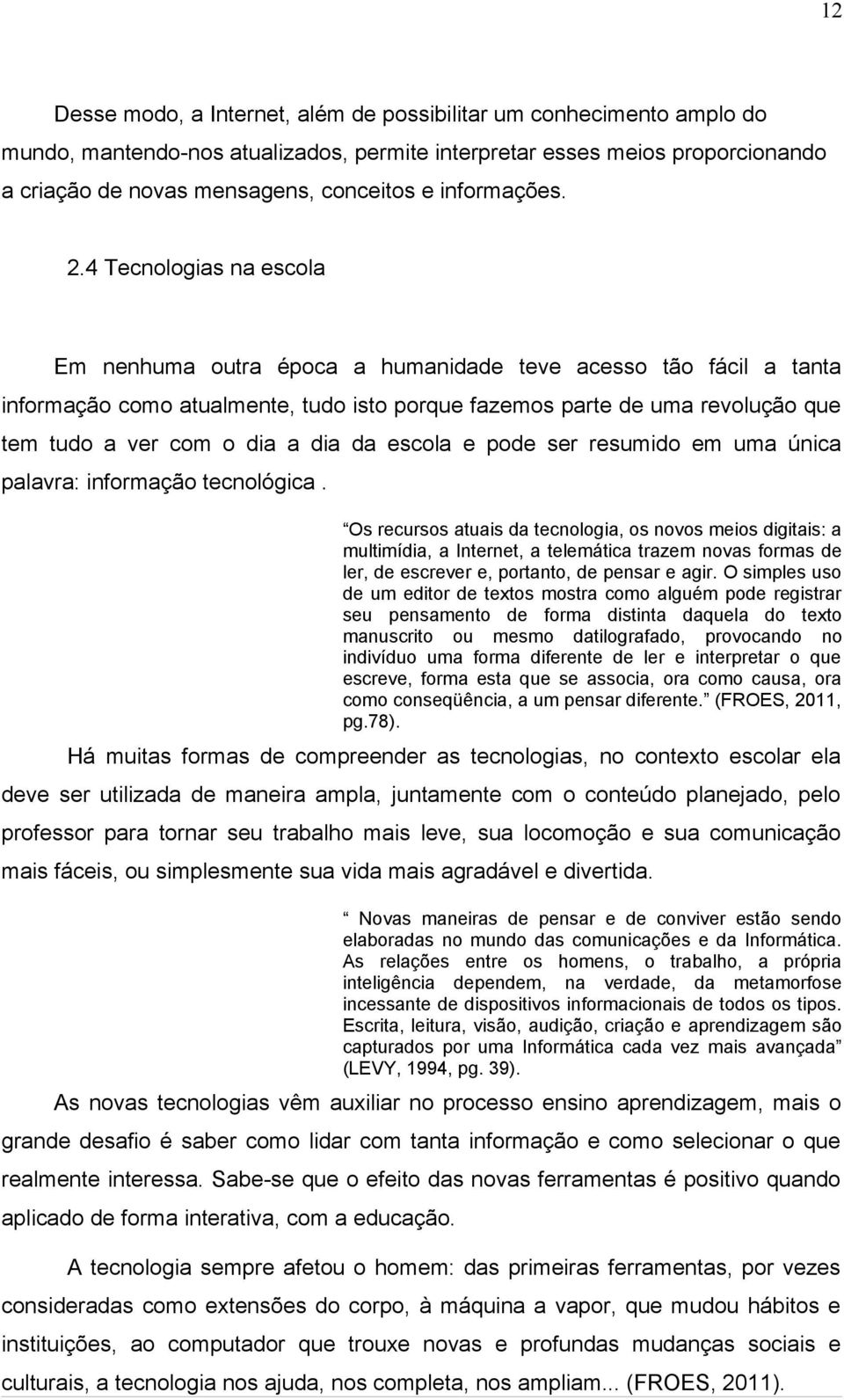 12

Desse modo, a Internet, além de possibilitar um conhecimento amplo do mundo, mantendo-nos atualizados, permite interpretar esses meios proporcionando a criação de novas mensagens, conceitos e informações.

2.4 Tecnologias na escola

Em nenhuma outra época a humanidade teve acesso tão fácil a tanta informação como atualmente, tudo isto porque fazemos parte de uma revolução que tem tudo a ver com o dia a dia da escola e pode ser resumido em uma única palavra: informação tecnológica .

“Os recursos atuais da tecnologia, os novos meios digitais: a multimídia, a Internet, a telemática trazem novas formas de ler, de escrever e, portanto, de pensar e agir. O simples uso de um editor de textos mostra como alguém pode registrar seu pensamento de forma distinta daquela do texto manuscrito ou mesmo datilografado, provocando no indivíduo uma forma diferente de ler e interpretar o que escreve, forma esta que se associa, ora como causa, ora como conseqüência, a um pensar diferente.” (FROES, 2011, pg.78).

Há muitas formas de compreender as tecnologias, no contexto escolar ela deve ser utilizada de maneira ampla, juntamente com o conteúdo planejado, pelo professor para tornar seu trabalho mais leve, sua locomoção e sua comunicação mais fáceis, ou simplesmente sua vida mais agradável e divertida.

“ Novas maneiras de pensar e de conviver estão sendo elaboradas no mundo das comunicações e da Informática. As relações entre os homens, o trabalho, a própria inteligência dependem, na verdade, da metamorfose incessante de dispositivos informacionais de todos os tipos. Escrita, leitura, visão, audição, criação e aprendizagem são capturados por uma Informática cada vez mais avançada” (LEVY, 1994, pg. 39).

As novas tecnologias vêm auxiliar no processo ensino aprendizagem, mais o grande desafio é saber como lidar com tanta informação e como selecionar o que realmente interessa. Sabe-se que o efeito das novas ferramentas é positivo quando aplicado de forma interativa, com a educação.

A tecnologia sempre afetou o homem: das primeiras ferramentas, por vezes consideradas como extensões do corpo, à máquina a vapor, que mudou hábitos e instituições, ao computador que trouxe novas e profundas mudanças sociais e culturais, a tecnologia nos ajuda, nos completa, nos ampliam... (FROES, 2011).